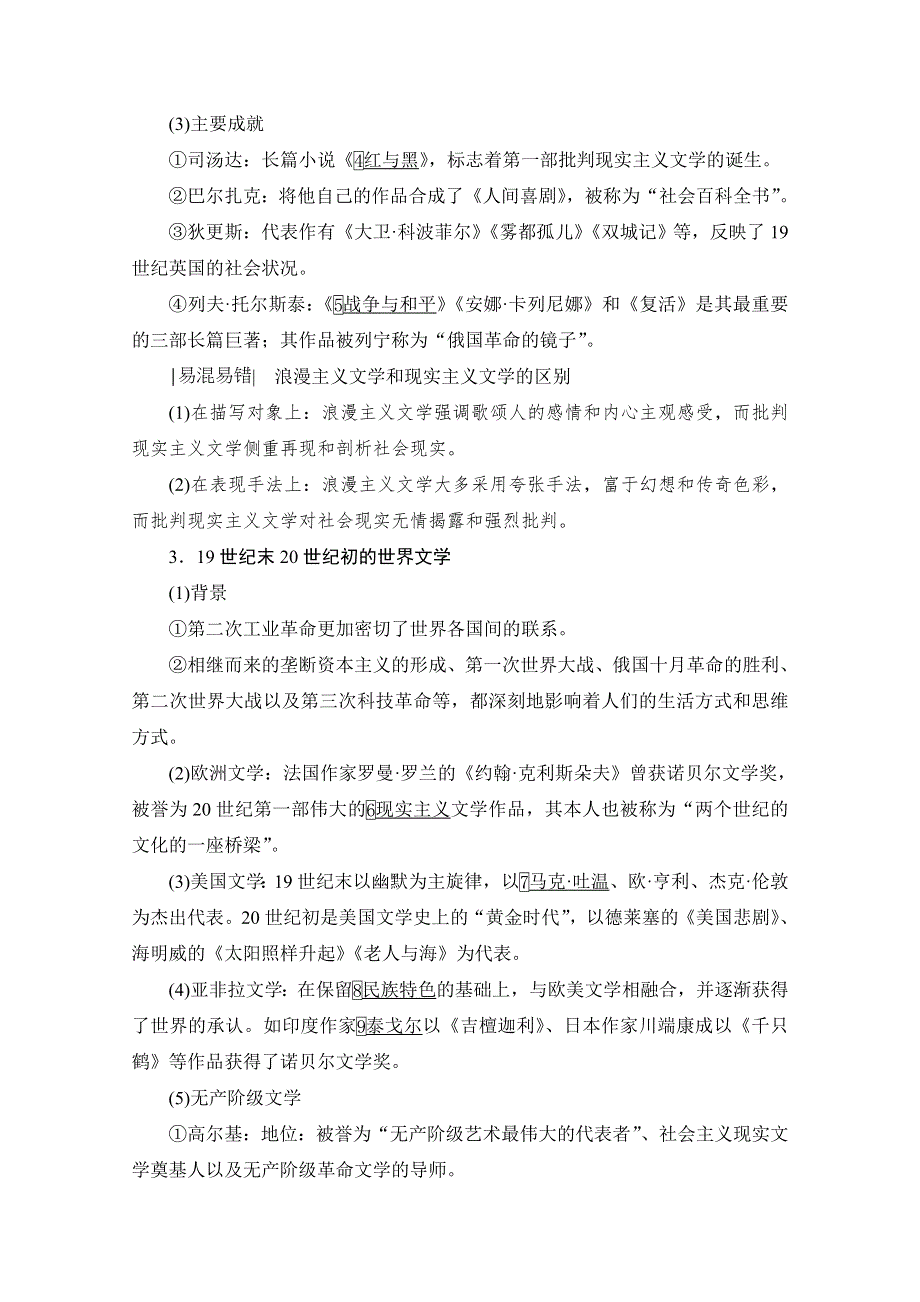 (3)主要成就

①司汤达：长篇小说《4红与黑》，标志着第一部批判现实主义文学的诞生。

②巴尔扎克：将他自己的作品合成了《人间喜剧》，被称为“社会百科全书”。

③狄更斯：代表作有《大卫·科波菲尔》《雾都孤儿》《双城记》等，反映了19世纪英国的社会状况。

④列夫·托尔斯泰：《5战争与和平》《安娜·卡列尼娜》和《复活》是其最重要的三部长篇巨著；其作品被列宁称为“俄国革命的镜子”。

|易混易错| 浪漫主义文学和现实主义文学的区别

(1)在描写对象上：浪漫主义文学强调歌颂人的感情和内心主观感受，而批判现实主义文学侧重再现和剖析社会现实。

(2)在表现手法上：浪漫主义文学大多采用夸张手法，富于幻想和传奇色彩，而批判现实主义文学对社会现实无情揭露和强烈批判。

3．19世纪末20世纪初的世界文学

(1)背景

①第二次工业革命更加密切了世界各国间的联系。

②相继而来的垄断资本主义的形成、第一次世界大战、俄国十月革命的胜利、第二次世界大战以及第三次科技革命等，都深刻地影响着人们的生活方式和思维方式。

(2)欧洲文学：法国作家罗曼·罗兰的《约翰·克利斯朵夫》曾获诺贝尔文学奖，被誉为20世纪第一部伟大的6现实主义文学作品，其本人也被称为“两个世纪的文化的一座桥梁”。

(3)美国文学：19世纪末以幽默为主旋律，以7马克·吐温、欧·亨利、杰克·伦敦为杰出代表。20世纪初是美国文学史上的“黄金时代”，以德莱塞的《美国悲剧》、海明威的《太阳照样升起》《老人与海》为代表。

(4)亚非拉文学：在保留8民族特色的基础上，与欧美文学相融合，并逐渐获得了世界的承认。如印度作家9泰戈尔以《吉檀迦利》、日本作家川端康成以《千只鹤》等作品获得了诺贝尔文学奖。

(5)无产阶级文学

①高尔基：地位：被誉为“无产阶级艺术最伟大的代表者”、社会主义现实文学奠基人以及无产阶级革命文学的导师。